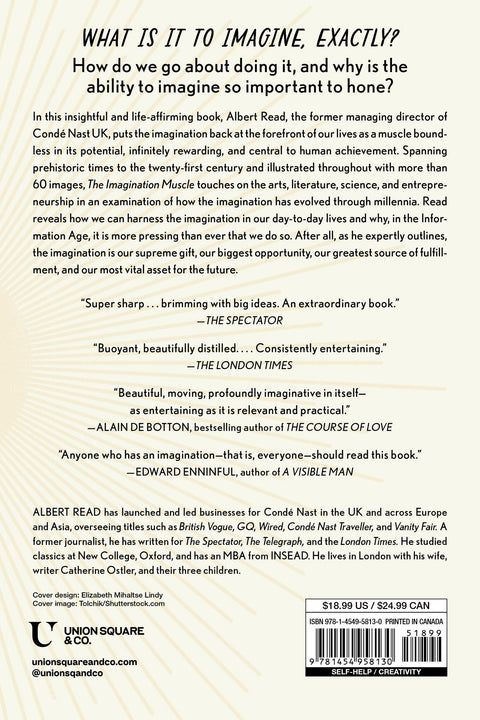 WHAT IS IT TO IMAGINE, EXACTLY?

How do we go about doing it, and why is the ability to imagine so important to hone?

In this insightful and life-affirming book, Albert Read, the former managing director of Condé Nast UK, puts the imagination back at the forefront of our lives as a muscle boundless in its potential, infinitely rewarding, and central to human achievement. Spanning prehistoric times to the twenty-first century and illustrated throughout with more than 60 images, The Imagination Muscle touches on the arts, literature, science, and entrepreneurship in an examination of how the imagination has evolved through millennia. Read reveals how we can harness the imagination in our day-to-day lives and why, in the Information Age, it is more pressing than ever that we do so. After all, as he expertly outlines, the imagination is our supreme gift, our biggest opportunity, our greatest source of fulfillment, and our most vital asset for the future.

"Super sharp . . . brimming with big ideas. An extraordinary book."
—THE SPECTATOR

"Buoyant, beautifully distilled. . . . Consistently entertaining."
—THE LONDON TIMES

"Beautiful, moving, profoundly imaginative in itself—as entertaining as it is relevant and practical."
—ALAIN DE BOTTON, bestselling author of THE COURSE OF LOVE

"Anyone who has an imagination—that is, everyone—should read this book."
—EDWARD ENNINFUL, author of A VISIBLE MAN

ALBERT READ has launched and led businesses for Condé Nast in the UK and across Europe and Asia, overseeing titles such as British Vogue, GQ, Wired, Condé Nast Traveller, and Vanity Fair. A former journalist, he has written for The Spectator, The Telegraph, and the London Times. He studied classics at New College, Oxford, and has an MBA from INSEAD. He lives in London with his wife, writer Catherine Ostler, and their three children.

Cover design: Elizabeth Mihaltse Lindy
Cover image: Tolchik/Shutterstock.com

UNION SQUARE & CO.

unionsquareandco.com
@unionsqandco

$18.99 US / $24.99 CAN
ISBN 978-1-4549-5813-0 PRINTED IN CANADA
51899
9 781454 958130
SELF-HELP / CREATIVITY